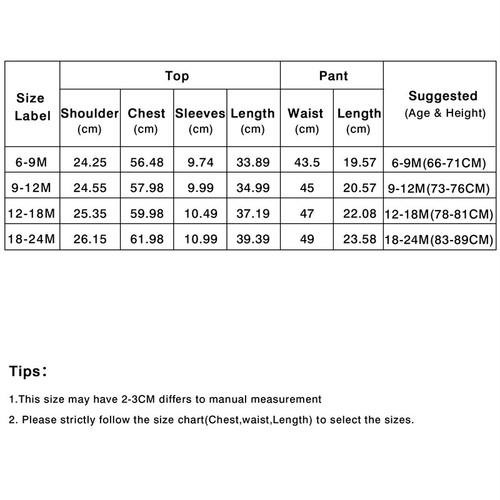 | Size Label | Top Shoulder (cm) | Top Chest (cm) | Top Sleeves (cm) | Top Length (cm) | Pant Waist (cm) | Pant Length (cm) | Suggested (Age & Height) |
|---|---|---|---|---|---|---|---|
| 6-9M | 24.25 | 56.48 | 9.74 | 33.89 | 43.5 | 19.57 | 6-9M(66-71CM) |
| 9-12M | 24.55 | 57.98 | 9.99 | 34.99 | 45 | 20.57 | 9-12M(73-76CM) |
| 12-18M | 25.35 | 59.98 | 10.49 | 37.19 | 47 | 22.08 | 12-18M(78-81CM) |
| 18-24M | 26.15 | 61.98 | 10.99 | 39.39 | 49 | 23.58 | 18-24M(83-89CM) |

Tips：

1.This size may have 2-3CM differs to manual measurement

2. Please strictly follow the size chart(Chest,waist,Length) to select the sizes.